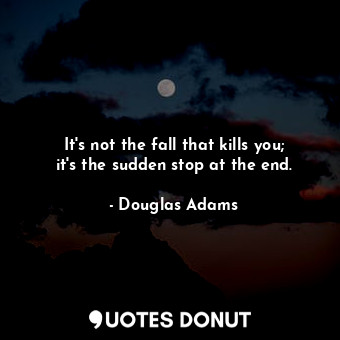 It's not the fall that kills you; it's the sudden stop at the end.

- Douglas Adams

QUOTES DONUT